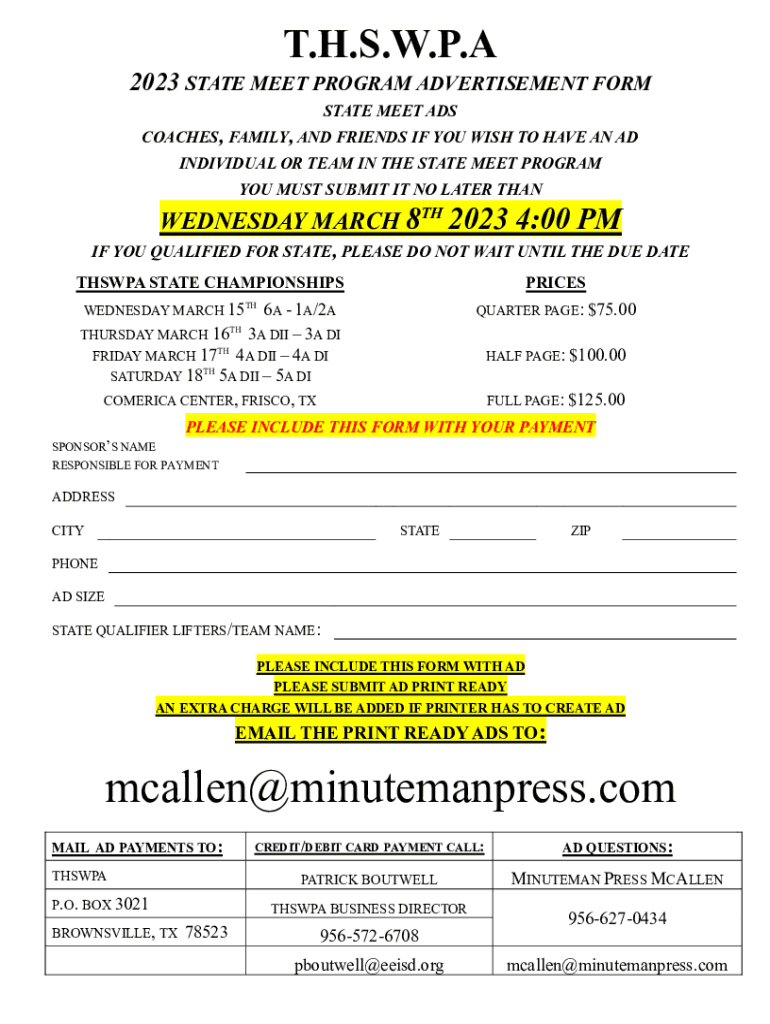 T.H.S.W.P.A

2023 STATE MEET PROGRAM ADVERTISEMENT FORM

STATE MEET ADS

COACHES, FAMILY, AND FRIENDS IF YOU WISH TO HAVE AN AD

INDIVIDUAL OR TEAM IN THE STATE MEET PROGRAM

YOU MUST SUBMIT IT NO LATER THAN

WEDNESDAY MARCH 8$^{TH}$ 2023 4:00 PM

IF YOU QUALIFIED FOR STATE, PLEASE DO NOT WAIT UNTIL THE DUE DATE

THSWPA STATE CHAMPIONSHIPS

WEDNESDAY MARCH 15$^{TH}$ 6A - 1A/2A
THURSDAY MARCH 16$^{TH}$ 3A DII – 3A DI
FRIDAY MARCH 17$^{TH}$ 4A DII – 4A DI
SATURDAY 18$^{TH}$ 5A DII – 5A DI
COMERICA CENTER, FRISCO, TX

PRICES

QUARTER PAGE: $75.00

HALF PAGE: $100.00

FULL PAGE: $125.00

PLEASE INCLUDE THIS FORM WITH YOUR PAYMENT

SPONSOR'S NAME
RESPONSIBLE FOR PAYMENT

ADDRESS

CITY STATE ZIP

PHONE

AD SIZE

STATE QUALIFIER LIFTERS/TEAM NAME:

PLEASE INCLUDE THIS FORM WITH AD
PLEASE SUBMIT AD PRINT READY
AN EXTRA CHARGE WILL BE ADDED IF PRINTER HAS TO CREATE AD

EMAIL THE PRINT READY ADS TO:

mcallen@minutemanpress.com

| MAIL AD PAYMENTS TO: | CREDIT/DEBIT CARD PAYMENT CALL: | AD QUESTIONS: |
|---|---|---|
| THSWPA | PATRICK BOUTWELL | MINUTEMAN PRESS MCALLEN |
| P.O. BOX 3021 | THSWPA BUSINESS DIRECTOR | 956-627-0434 |
| BROWNSVILLE, TX 78523 | 956-572-6708 | |
| | pboutwell@eeisd.org | mcallen@minutemanpress.com |